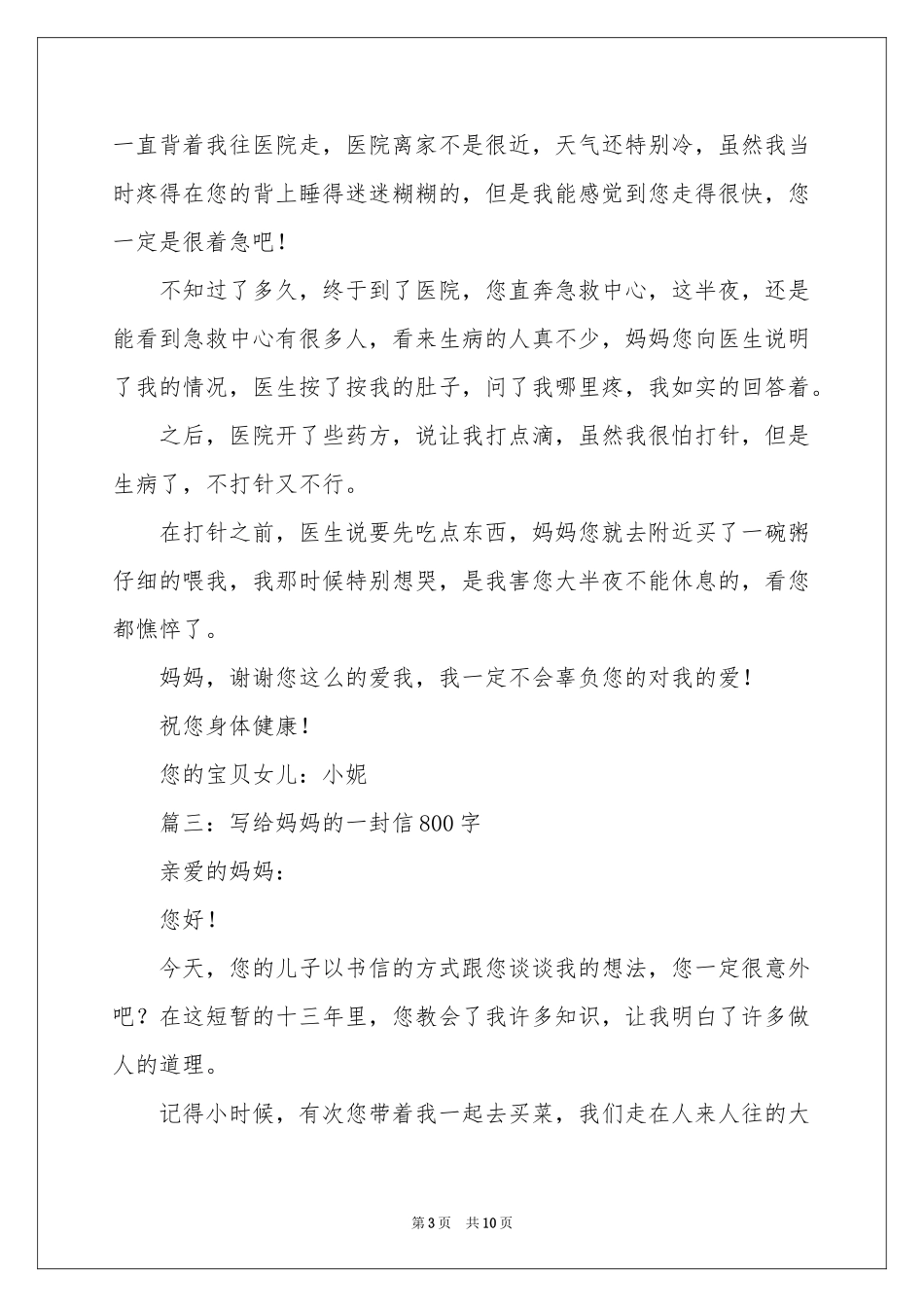 一直背着我往医院走，医院离家不是很近，天气还特别冷，虽然我当时疼得在您的背上睡得迷迷糊糊的，但是我能感觉到您走得很快，您一定是很着急吧！

不知过了多久，终于到了医院，您直奔急救中心，这半夜，还是能看到急救中心有很多人，看来生病的人真不少，妈妈您向医生说明了我的情况，医生按了按我的肚子，问了我哪里疼，我如实的回答着。

之后，医院开了些药方，说让我打点滴，虽然我很怕打针，但是生病了，不打针又不行。

在打针之前，医生说要先吃点东西，妈妈您就去附近买了一碗粥仔细的喂我，我那时候特别想哭，是我害您大半夜不能休息的，看您都憔悴了。

妈妈，谢谢您这么的爱我，我一定不会辜负您的对我的爱！

祝您身体健康！

您的宝贝女儿：小妮

篇三：写给妈妈的一封信800字

亲爱的妈妈：

您好！

今天，您的儿子以书信的方式跟您谈谈我的想法，您一定很意外吧？在这短暂的十三年里，您教会了我许多知识，让我明白了许多做人的道理。

记得小时候，有次您带着我一起去买菜，我们走在人来人往的大

第3页 共10页